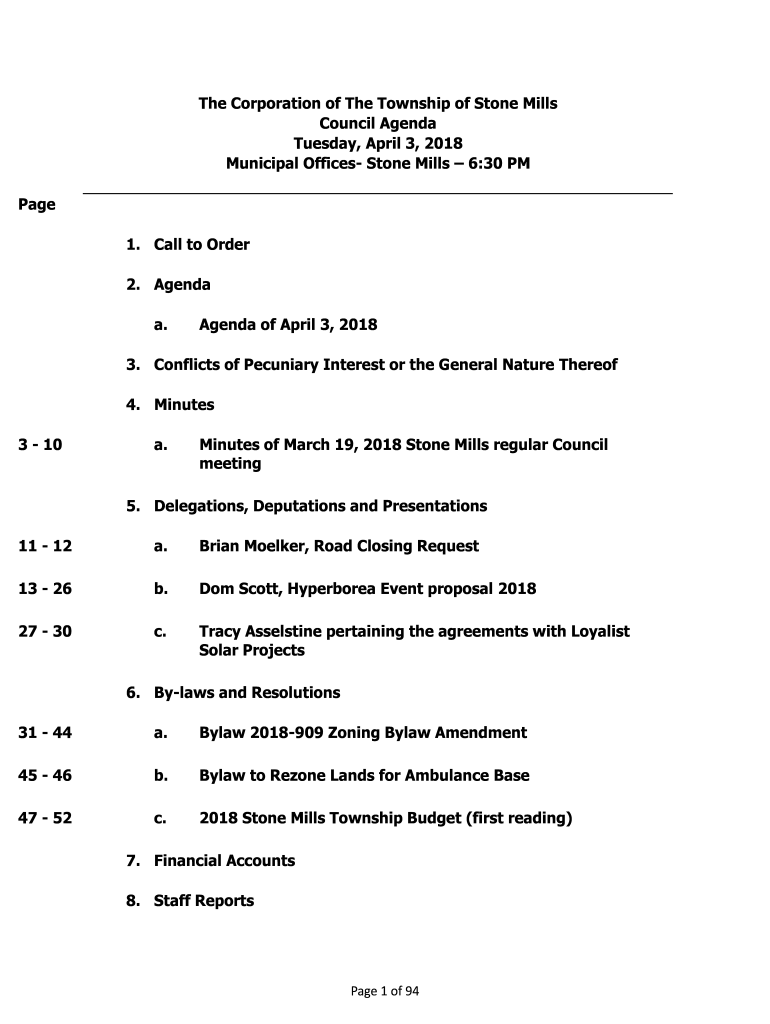 The Corporation of The Township of Stone Mills
Council Agenda
Tuesday, April 3, 2018
Municipal Offices- Stone Mills – 6:30 PM

Page

1. Call to Order

2. Agenda

a. Agenda of April 3, 2018

3. Conflicts of Pecuniary Interest or the General Nature Thereof

4. Minutes

3 - 10 a. Minutes of March 19, 2018 Stone Mills regular Council meeting

5. Delegations, Deputations and Presentations

11 - 12 a. Brian Moelker, Road Closing Request

13 - 26 b. Dom Scott, Hyperborea Event proposal 2018

27 - 30 c. Tracy Asselstine pertaining the agreements with Loyalist Solar Projects

6. By-laws and Resolutions

31 - 44 a. Bylaw 2018-909 Zoning Bylaw Amendment

45 - 46 b. Bylaw to Rezone Lands for Ambulance Base

47 - 52 c. 2018 Stone Mills Township Budget (first reading)

7. Financial Accounts

8. Staff Reports

Page 1 of 94